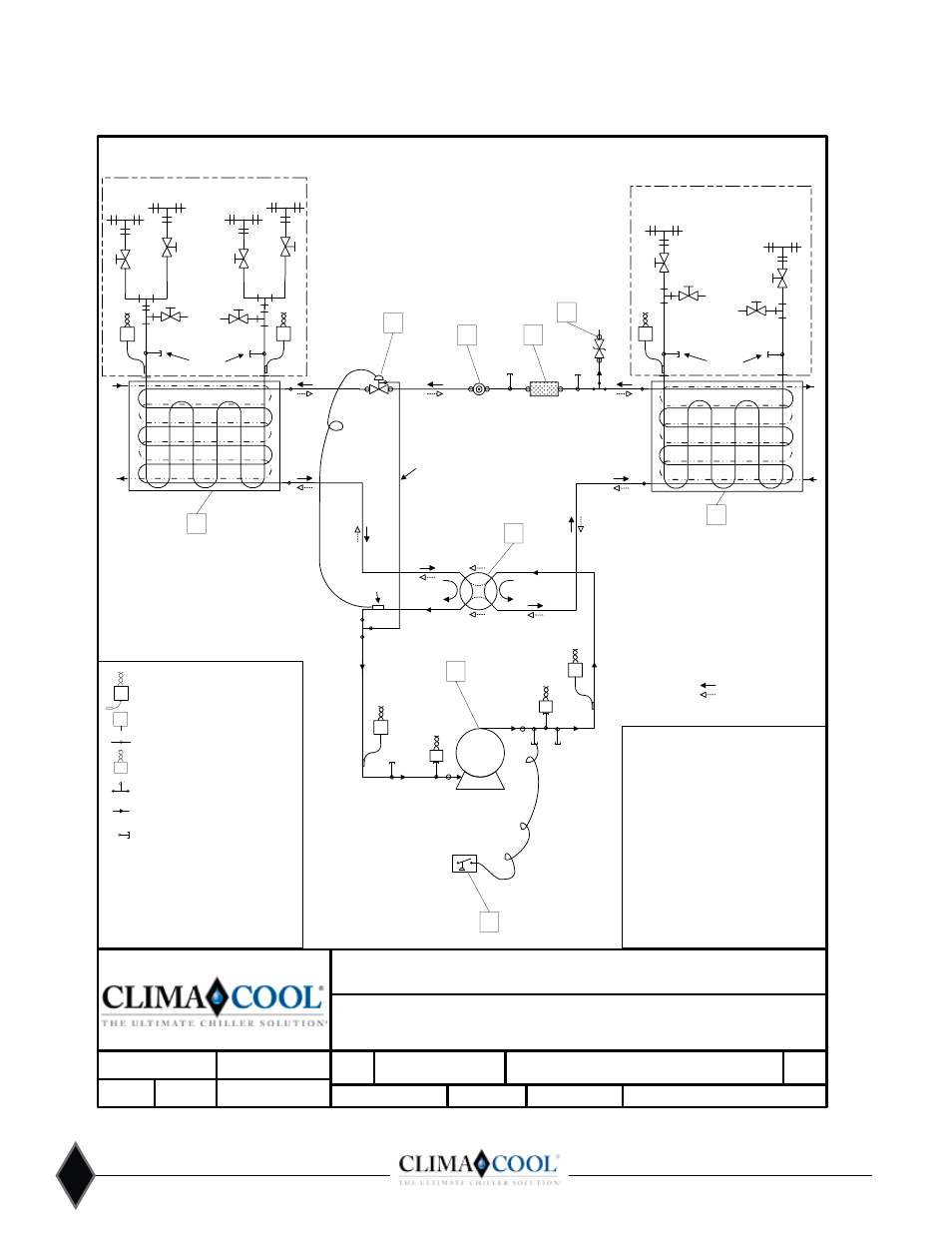 CLIMACOOL®
THE ULTIMATE CHILLER SOLUTION®

CLIMACOOL®
THE ULTIMATE CHILLER SOLUTION